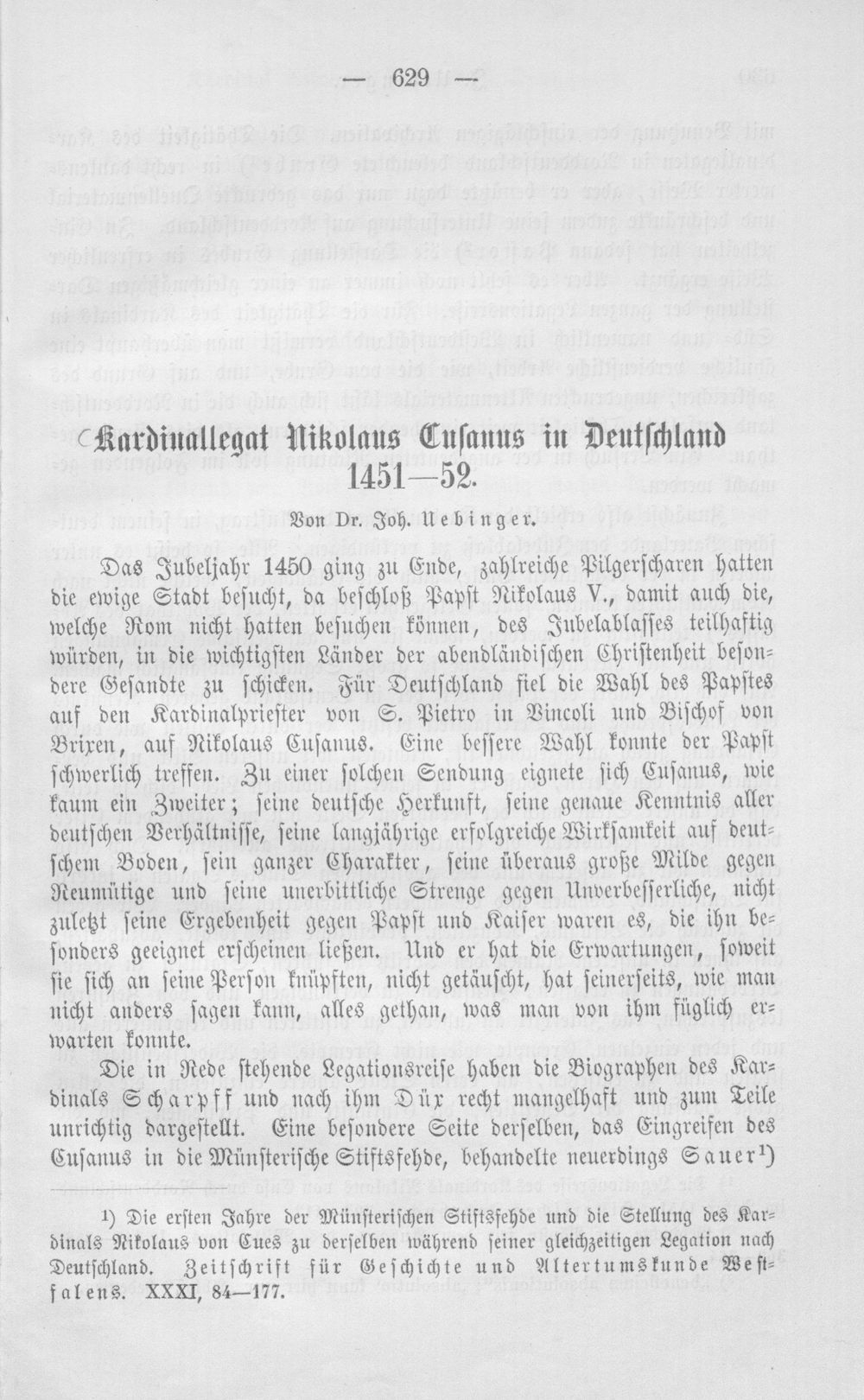 — 629 —

Kardinallegat Nikolaus Cusanus in Deutschland 1451—52.

Von Dr. Joh. Uebinger.

Das Jubeljahr 1450 ging zu Ende, zahlreiche Pilgerscharen hatten die ewige Stadt besucht, da beschloß Papst Nikolaus V., damit auch die, welche Rom nicht hatten besuchen können, des Jubelablasses teilhaftig würden, in die wichtigsten Länder der abendländischen Christenheit besondere Gesandte zu schicken. Für Deutschland fiel die Wahl des Papstes auf den Kardinalpriester von S. Pietro in Vincoli und Bischof von Brixen, auf Nikolaus Cusanus. Eine bessere Wahl konnte der Papst schwerlich treffen. Zu einer solchen Sendung eignete sich Cusanus, wie kaum ein Zweiter; seine deutsche Herkunft, seine genaue Kenntnis aller deutschen Verhältnisse, seine langjährige erfolgreiche Wirksamkeit auf deutschem Boden, sein ganzer Charakter, seine überaus große Milde gegen Reumütige und seine unerbittliche Strenge gegen Unverbesserliche, nicht zuletzt seine Ergebenheit gegen Papst und Kaiser waren es, die ihn besonders geeignet erscheinen ließen. Und er hat die Erwartungen, soweit sie sich an seine Person knüpften, nicht getäuscht, hat seinerseits, wie man nicht anders sagen kann, alles gethan, was man von ihm füglich erwarten konnte.

Die in Rede stehende Legationsreise haben die Biographen des Kardinals Scharpff und nach ihm Düx recht mangelhaft und zum Teile unrichtig dargestellt. Eine besondere Seite derselben, das Eingreifen des Cusanus in die Münsterische Stiftsfehde, behandelte neuerdings Sauer$^{1}$)

$^{1}$) Die ersten Jahre der Münsterischen Stiftsfehde und die Stellung des Kardinals Nikolaus von Cues zu derselben während seiner gleichzeitigen Legation nach Deutschland. Zeitschrift für Geschichte und Altertumskunde Westfalens. XXXI, 84—177.